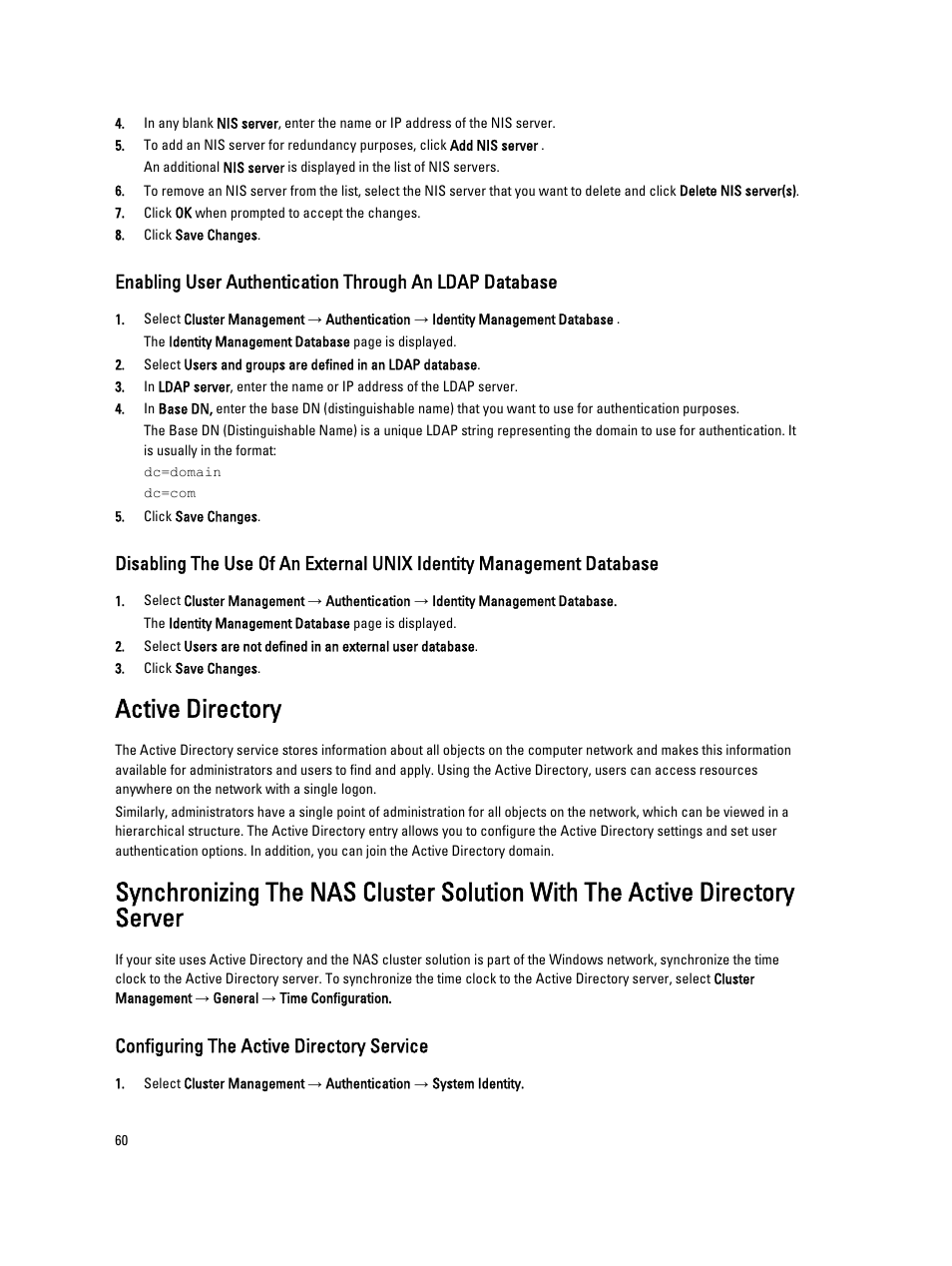 4. In any blank NIS server, enter the name or IP address of the NIS server.

5. To add an NIS server for redundancy purposes, click Add NIS server .
An additional NIS server is displayed in the list of NIS servers.

6. To remove an NIS server from the list, select the NIS server that you want to delete and click Delete NIS server(s).

7. Click OK when prompted to accept the changes.

8. Click Save Changes.

Enabling User Authentication Through An LDAP Database

1. Select Cluster Management → Authentication → Identity Management Database .
The Identity Management Database page is displayed.

2. Select Users and groups are defined in an LDAP database.

3. In LDAP server, enter the name or IP address of the LDAP server.

4. In Base DN, enter the base DN (distinguishable name) that you want to use for authentication purposes.
The Base DN (Distinguishable Name) is a unique LDAP string representing the domain to use for authentication. It is usually in the format:
dc=domain
dc=com

5. Click Save Changes.

Disabling The Use Of An External UNIX Identity Management Database

1. Select Cluster Management → Authentication → Identity Management Database.
The Identity Management Database page is displayed.

2. Select Users are not defined in an external user database.

3. Click Save Changes.

Active Directory

The Active Directory service stores information about all objects on the computer network and makes this information available for administrators and users to find and apply. Using the Active Directory, users can access resources anywhere on the network with a single logon.

Similarly, administrators have a single point of administration for all objects on the network, which can be viewed in a hierarchical structure. The Active Directory entry allows you to configure the Active Directory settings and set user authentication options. In addition, you can join the Active Directory domain.

Synchronizing The NAS Cluster Solution With The Active Directory Server

If your site uses Active Directory and the NAS cluster solution is part of the Windows network, synchronize the time clock to the Active Directory server. To synchronize the time clock to the Active Directory server, select Cluster Management → General → Time Configuration.

Configuring The Active Directory Service

1. Select Cluster Management → Authentication → System Identity.

60